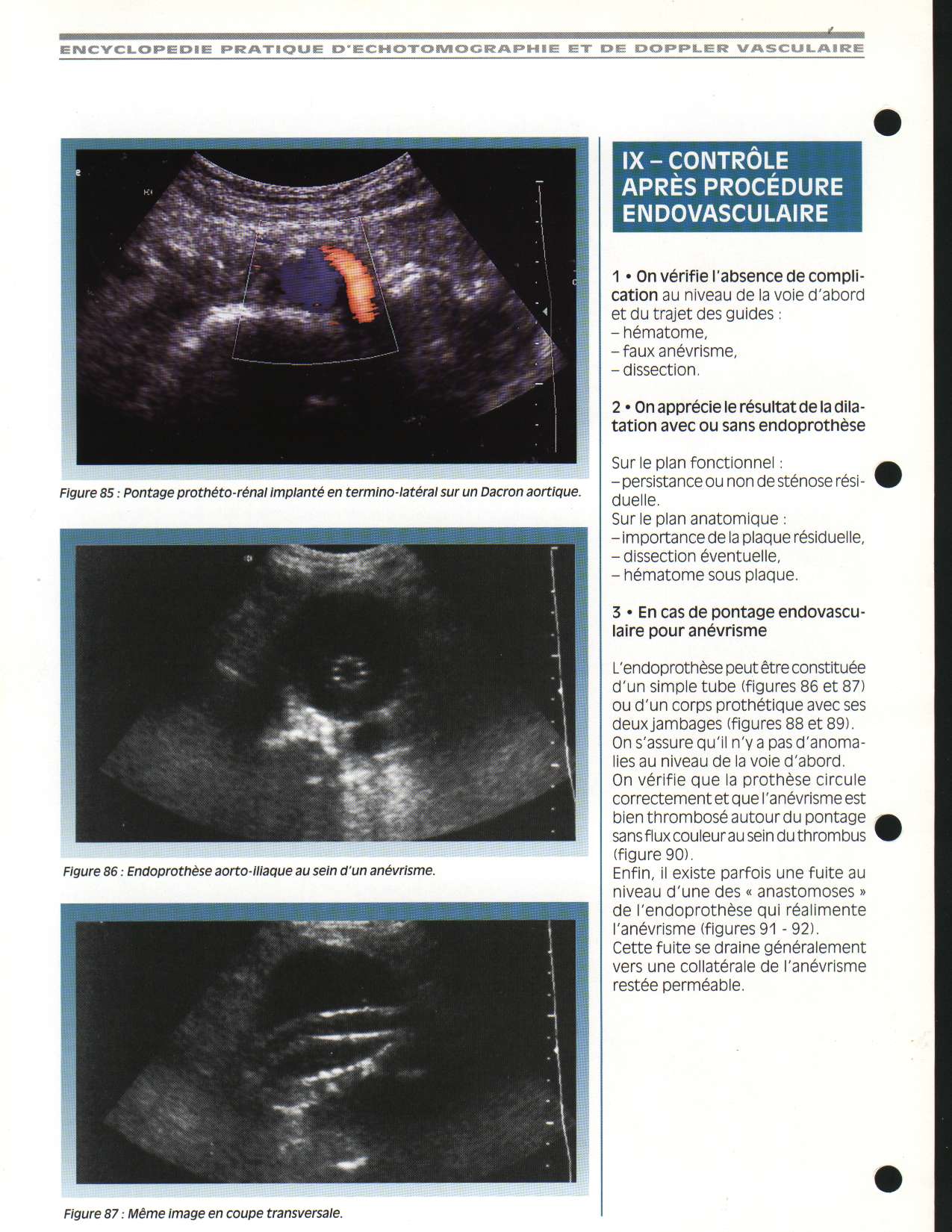 ENCYCLOPEDIE PRATIQUE D'ECHOTOMOGRAPHIE ET DE DOPPLER VASCULAIRE

Figure 85 : Pontage prothéto-rénal implanté en termino-latéral sur un Dacron aortique.

Figure 86 : Endoprothèse aorto-iliaque au sein d'un anévrisme.

Figure 87 : Même image en coupe transversale.

IX – CONTRÔLE APRÈS PROCÉDURE ENDOVASCULAIRE

1 • On vérifie l'absence de complication au niveau de la voie d'abord et du trajet des guides :
– hématome,
– faux anévrisme,
– dissection.

2 • On apprécie le résultat de la dilatation avec ou sans endoprothèse

Sur le plan fonctionnel :
– persistance ou non de sténose résiduelle.
Sur le plan anatomique :
– importance de la plaque résiduelle,
– dissection éventuelle,
– hématome sous plaque.

3 • En cas de pontage endovasculaire pour anévrisme

L'endoprothèse peut être constituée d'un simple tube (figures 86 et 87) ou d'un corps prothétique avec ses deux jambages (figures 88 et 89).
On s'assure qu'il n'y a pas d'anomalies au niveau de la voie d'abord.
On vérifie que la prothèse circule correctement et que l'anévrisme est bien thrombosé autour du pontage sans flux couleur au sein du thrombus (figure 90).
Enfin, il existe parfois une fuite au niveau d'une des « anastomoses » de l'endoprothèse qui réalimente l'anévrisme (figures 91 - 92).
Cette fuite se draine généralement vers une collatérale de l'anévrisme restée perméable.